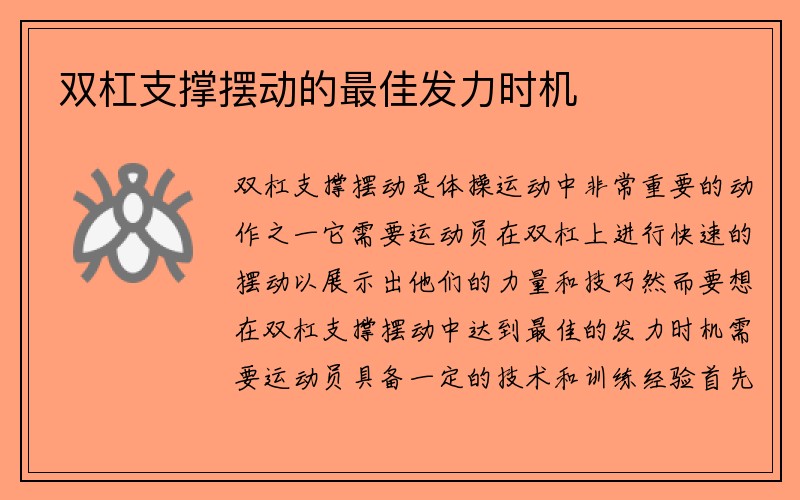 双杠支撑摆动的最佳发力时机

双杠支撑摆动是体操运动中非常重要的动作之一它需要运动员在双杠上进行快速的摆动以展示出他们的力量和技巧然而要想在双杠支撑摆动中达到最佳的发力时机需要运动员具备一定的技术和训练经验首先